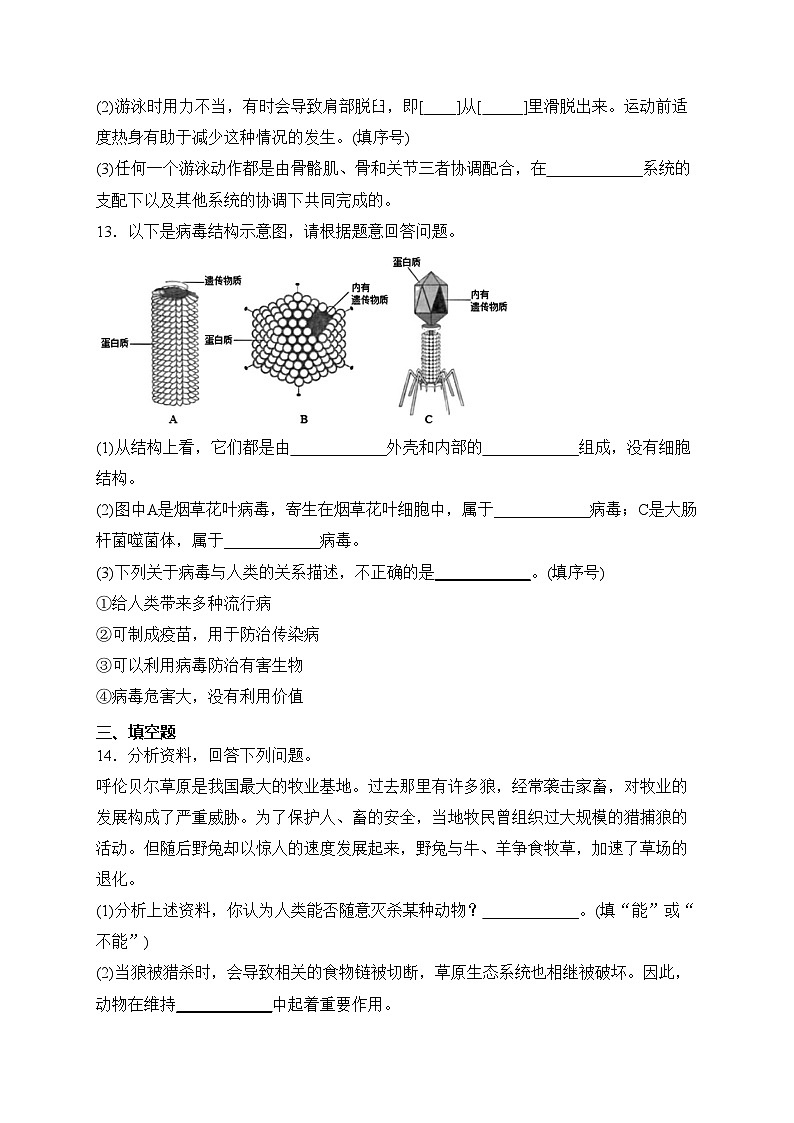 (2)游泳时用力不当，有时会导致肩部脱臼，即[____]从[_____]里滑脱出来。运动前适度热身有助于减少这种情况的发生。(填序号)

(3)任何一个游泳动作都是由骨骼肌、骨和关节三者协调配合，在____________系统的支配下以及其他系统的协调下共同完成的。

13．以下是病毒结构示意图，请根据题意回答问题。

遗传物质

蛋白质

A

内有遗传物质

蛋白质

B

蛋白质

内有遗传物质

C

(1)从结构上看，它们都是由____________外壳和内部的____________组成，没有细胞结构。

(2)图中A是烟草花叶病毒，寄生在烟草花叶细胞中，属于____________病毒；C是大肠杆菌噬菌体，属于____________病毒。

(3)下列关于病毒与人类的关系描述，不正确的是____________。(填序号)

①给人类带来多种流行病

②可制成疫苗，用于防治传染病

③可以利用病毒防治有害生物

④病毒危害大，没有利用价值

三、填空题

14．分析资料，回答下列问题。

呼伦贝尔草原是我国最大的牧业基地。过去那里有许多狼，经常袭击家畜，对牧业的发展构成了严重威胁。为了保护人、畜的安全，当地牧民曾组织过大规模的猎捕狼的活动。但随后野兔却以惊人的速度发展起来，野兔与牛、羊争食牧草，加速了草场的退化。

(1)分析上述资料，你认为人类能否随意灭杀某种动物？____________。(填“能”或“不能”)

(2)当狼被猎杀时，会导致相关的食物链被切断，草原生态系统也相继被破坏。因此，动物在维持____________中起着重要作用。